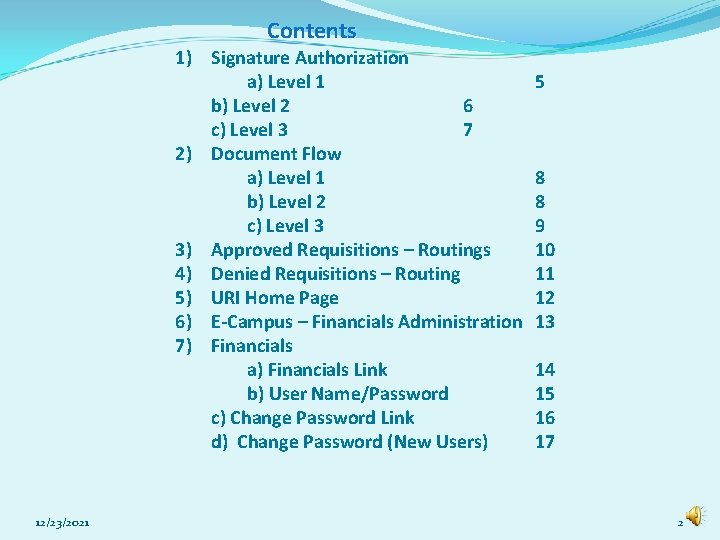 Contents

1) Signature Authorization
a) Level 1 5
b) Level 2 6
c) Level 3 7
2) Document Flow
a) Level 1 8
b) Level 2 8
c) Level 3 9
3) Approved Requisitions – Routings 10
4) Denied Requisitions – Routing 11
5) URI Home Page 12
6) E-Campus – Financials Administration 13
7) Financials
a) Financials Link 14
b) User Name/Password 15
c) Change Password Link 16
d) Change Password (New Users) 17

12/23/2021

2